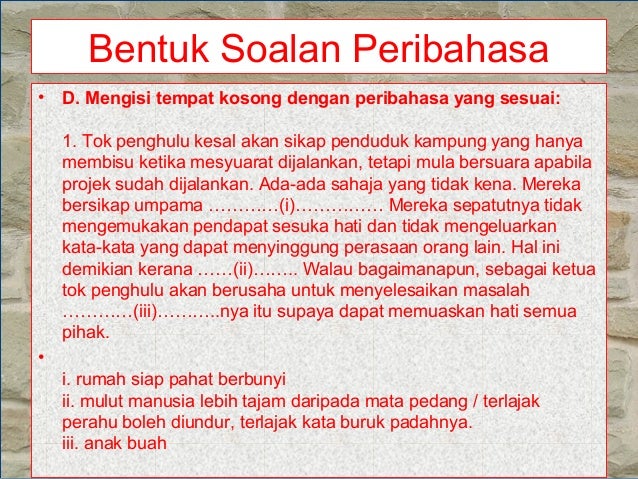 Bentuk Soalan Peribahasa

• D. Mengisi tempat kosong dengan peribahasa yang sesuai:

1. Tok penghulu kesal akan sikap penduduk kampung yang hanya membisu ketika mesyuarat dijalankan, tetapi mula bersuara apabila projek sudah dijalankan. Ada-ada sahaja yang tidak kena. Mereka bersikap umpama …………(i)…………… Mereka sepatutnya tidak mengemukakan pendapat sesuka hati dan tidak mengeluarkan kata-kata yang dapat menyinggung perasaan orang lain. Hal ini demikian kerana ……(ii)…….. Walau bagaimanapun, sebagai ketua tok penghulu akan berusaha untuk menyelesaikan masalah …………(iii)………..nya itu supaya dapat memuaskan hati semua pihak.

•

i. rumah siap pahat berbunyi
ii. mulut manusia lebih tajam daripada mata pedang / terlajak perahu boleh diundur, terlajak kata buruk padahnya.
iii. anak buah